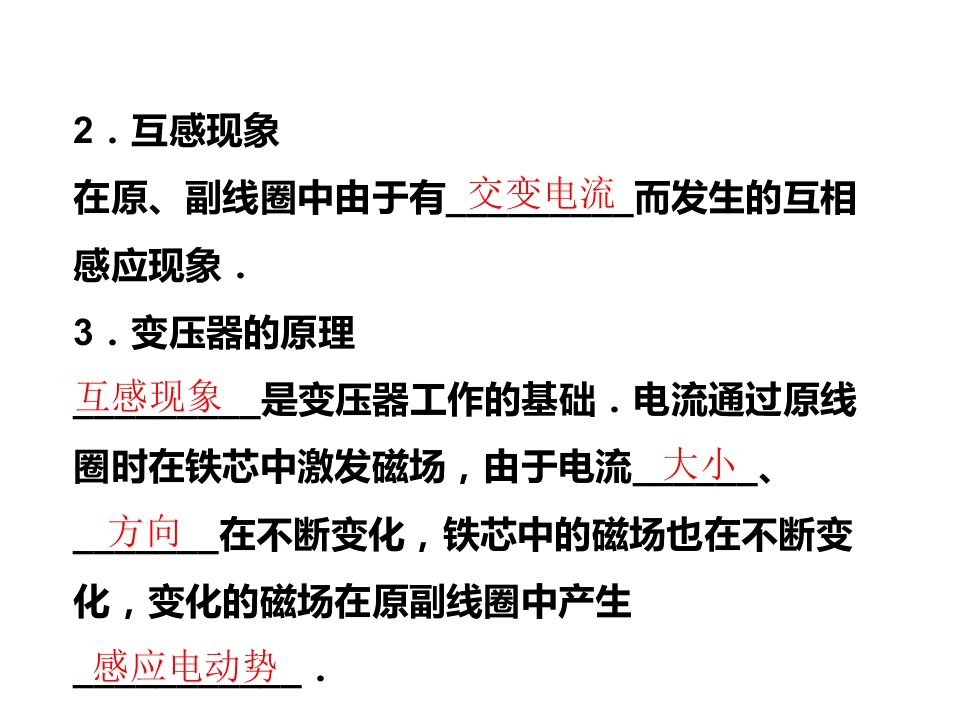 2．互感现象

在原、副线圈中由于有交变电流而发生的互相感应现象．

3．变压器的原理

互感现象是变压器工作的基础．电流通过原线圈时在铁芯中激发磁场，由于电流大小、方向在不断变化，铁芯中的磁场也在不断变化，变化的磁场在原副线圈中产生感应电动势．